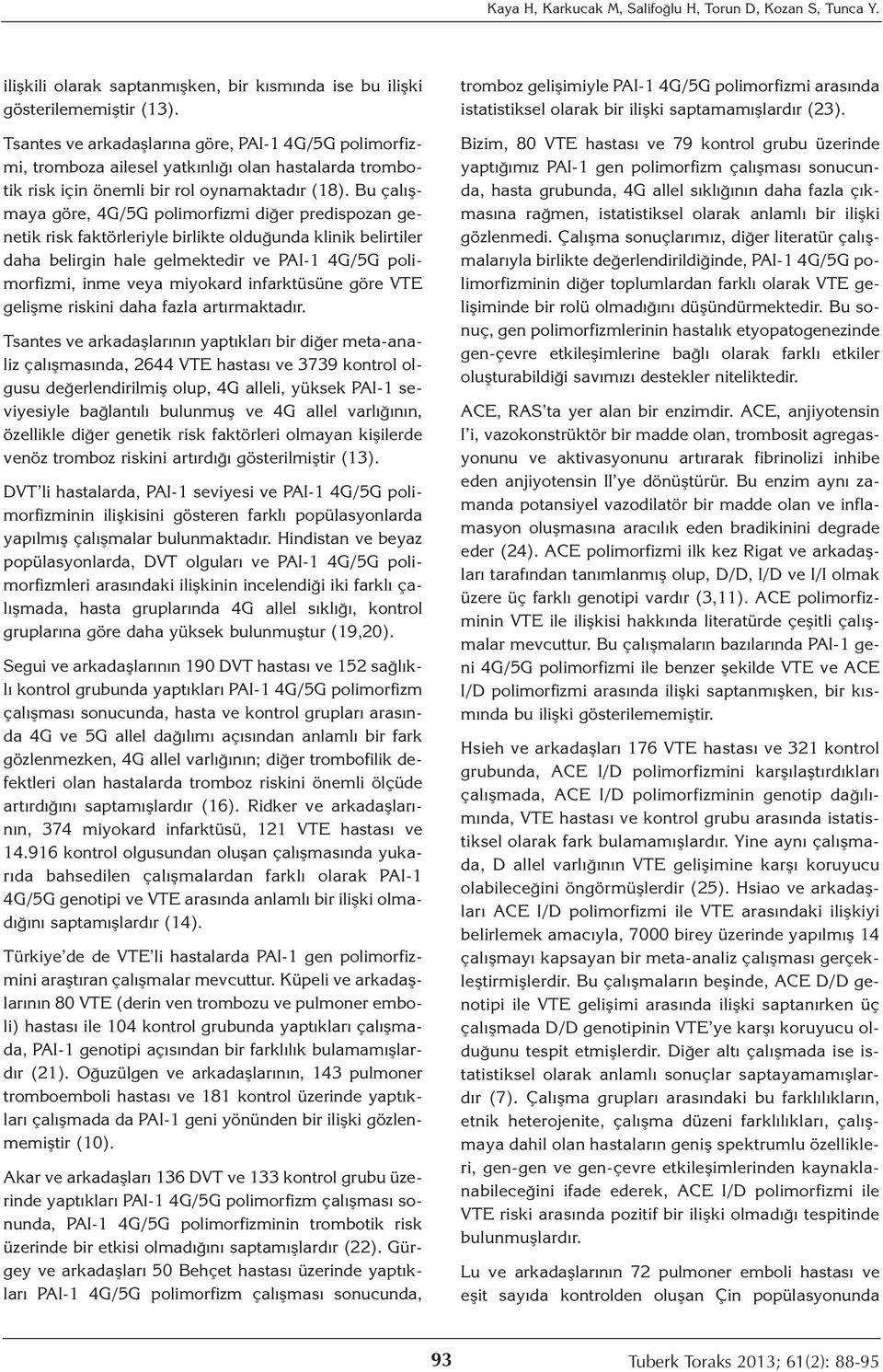 Kaya H, Karkucak M, Salifoğlu H, Torun D, Kozan S, Tunca Y.

ilişkili olarak saptanmışken, bir kısmında ise bu ilişki gösterilememiştir (13).

Tsantes ve arkadaşlarına göre, PAI-1 4G/5G polimorfizmi, tromboza ailesel yatkınlığı olan hastalarda trombotik risk için önemli bir rol oynamaktadır (18). Bu çalışmaya göre, 4G/5G polimorfizmi diğer predispozan genetik risk faktörleriyle birlikte olduğunda klinik belirtiler daha belirgin hale gelmektedir ve PAI-1 4G/5G polimorfizmi, inme veya miyokard infarktüsüne göre VTE gelişme riskini daha fazla artırmaktadır.

Tsantes ve arkadaşlarının yaptıkları bir diğer meta-analiz çalışmasında, 2644 VTE hastası ve 3739 kontrol olgusu değerlendirilmiş olup, 4G alleli, yüksek PAI-1 seviyesiyle bağlantılı bulunmuş ve 4G allel varlığının, özellikle diğer genetik risk faktörleri olmayan kişilerde venöz tromboz riskini artırdığı gösterilmiştir (13).

DVT'li hastalarda, PAI-1 seviyesi ve PAI-1 4G/5G polimorfizminin ilişkisini gösteren farklı popülasyonlarda yapılmış çalışmalar bulunmaktadır. Hindistan ve beyaz popülasyonlarda, DVT olguları ve PAI-1 4G/5G polimorfizmleri arasındaki ilişkinin incelendiği iki farklı çalışmada, hasta gruplarında 4G allel sıklığı, kontrol gruplarına göre daha yüksek bulunmuştur (19,20).

Segui ve arkadaşlarının 190 DVT hastası ve 152 sağlıklı kontrol grubunda yaptıkları PAI-1 4G/5G polimorfizm çalışması sonucunda, hasta ve kontrol grupları arasında 4G ve 5G allel dağılımı açısından anlamlı bir fark gözlenmezken, 4G allel varlığının; diğer trombofilik defektleri olan hastalarda tromboz riskini önemli ölçüde artırdığını saptamışlardır (16). Ridker ve arkadaşlarının, 374 miyokard infarktüsü, 121 VTE hastası ve 14.916 kontrol olgusundan oluşan çalışmasında yukarıda bahsedilen çalışmalardan farklı olarak PAI-1 4G/5G genotipi ve VTE arasında anlamlı bir ilişki olmadığını saptamışlardır (14).

Türkiye'de de VTE'li hastalarda PAI-1 gen polimorfizmini araştıran çalışmalar mevcuttur. Küpeli ve arkadaşlarının 80 VTE (derin ven trombozu ve pulmoner emboli) hastası ile 104 kontrol grubunda yaptıkları çalışmada, PAI-1 genotipi açısından bir farklılık bulamamışlardır (21). Oğuzülgen ve arkadaşlarının, 143 pulmoner tromboemboli hastası ve 181 kontrol üzerinde yaptıkları çalışmada da PAI-1 geni yönünden bir ilişki gözlenmemiştir (10).

Akar ve arkadaşları 136 DVT ve 133 kontrol grubu üzerinde yaptıkları PAI-1 4G/5G polimorfizm çalışması sonunda, PAI-1 4G/5G polimorfizminin trombotik risk üzerinde bir etkisi olmadığını saptamışlardır (22). Gürgey ve arkadaşları 50 Behçet hastası üzerinde yaptıkları PAI-1 4G/5G polimorfizm çalışması sonucunda, tromboz gelişimiyle PAI-1 4G/5G polimorfizmi arasında istatistiksel olarak bir ilişki saptamamışlardır (23).

Bizim, 80 VTE hastası ve 79 kontrol grubu üzerinde yaptığımız PAI-1 gen polimorfizm çalışması sonucunda, hasta grubunda, 4G allel sıklığının daha fazla çıkmasına rağmen, istatistiksel olarak anlamlı bir ilişki gözlenmedi. Çalışma sonuçlarımız, diğer literatür çalışmalarıyla birlikte değerlendirildiğinde, PAI-1 4G/5G polimorfizminin diğer toplumlardan farklı olarak VTE gelişiminde bir rolü olmadığını düşündürmektedir. Bu sonuç, gen polimorfizmlerinin hastalık etyopatogenezinde gen-çevre etkileşimlerine bağlı olarak farklı etkiler oluşturabildiği savımızı destekler niteliktedir.

ACE, RAS'ta yer alan bir enzimdir. ACE, anjiyotensin I'i, vazokonstrüktör bir madde olan, trombosit agregasyonunu ve aktivasyonunu artırarak fibrinolizi inhibe eden anjiyotensin II'ye dönüştürür. Bu enzim aynı zamanda potansiyel vazodilatör bir madde olan ve inflamasyon oluşmasına aracılık eden bradikinini degrade eder (24). ACE polimorfizmi ilk kez Rigat ve arkadaşları tarafından tanımlanmış olup, D/D, I/D ve I/I olmak üzere üç farklı genotipi vardır (3,11). ACE polimorfizminin VTE ile ilişkisi hakkında literatürde çeşitli çalışmalar mevcuttur. Bu çalışmaların bazılarında PAI-1 geni 4G/5G polimorfizmi ile benzer şekilde VTE ve ACE I/D polimorfizmi arasında ilişki saptanmışken, bir kısmında bu ilişki gösterilememiştir.

Hsieh ve arkadaşları 176 VTE hastası ve 321 kontrol grubunda, ACE I/D polimorfizmini karşılaştırdıkları çalışmada, ACE I/D polimorfizminin genotip dağılımında, VTE hastası ve kontrol grubu arasında istatistiksel olarak fark bulamamışlardır. Yine aynı çalışmada, D allel varlığının VTE gelişimine karşı koruyucu olabileceğini öngörmüşlerdir (25). Hsiao ve arkadaşları ACE I/D polimorfizmi ile VTE arasındaki ilişkiyi belirlemek amacıyla, 7000 birey üzerinde yapılmış 14 çalışmayı kapsayan bir meta-analiz çalışması gerçekleştirmişlerdir. Bu çalışmaların beşinde, ACE D/D genotipi ile VTE gelişimi arasında ilişki saptanırken üç çalışmada D/D genotipinin VTE'ye karşı koruyucu olduğunu tespit etmişlerdir. Diğer altı çalışmada ise istatistiksel olarak anlamlı sonuçlar saptayamamışlardır (7). Çalışma grupları arasındaki bu farklılıkların, etnik heterojenite, çalışma düzeni farklılıkları, çalışmaya dahil olan hastaların geniş spektrumlu özellikleri, gen-gen ve gen-çevre etkileşimlerinden kaynaklanabileceğini ifade ederek, ACE I/D polimorfizmi ile VTE riski arasında pozitif bir ilişki olmadığı tespitinde bulunmuşlardır.

Lu ve arkadaşlarının 72 pulmoner emboli hastası ve eşit sayıda kontrolden oluşan Çin popülasyonunda

93

Tuberk Toraks 2013; 61(2): 88-95